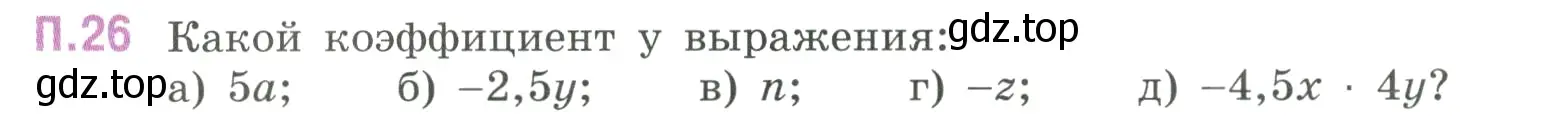 П.26 Какой коэффициент у выражения: gdz.top

gdz.top а) $5a$; б) $-2,5y$; в) $n$; г) $-z$; д) $-4,5x \cdot 4y$?